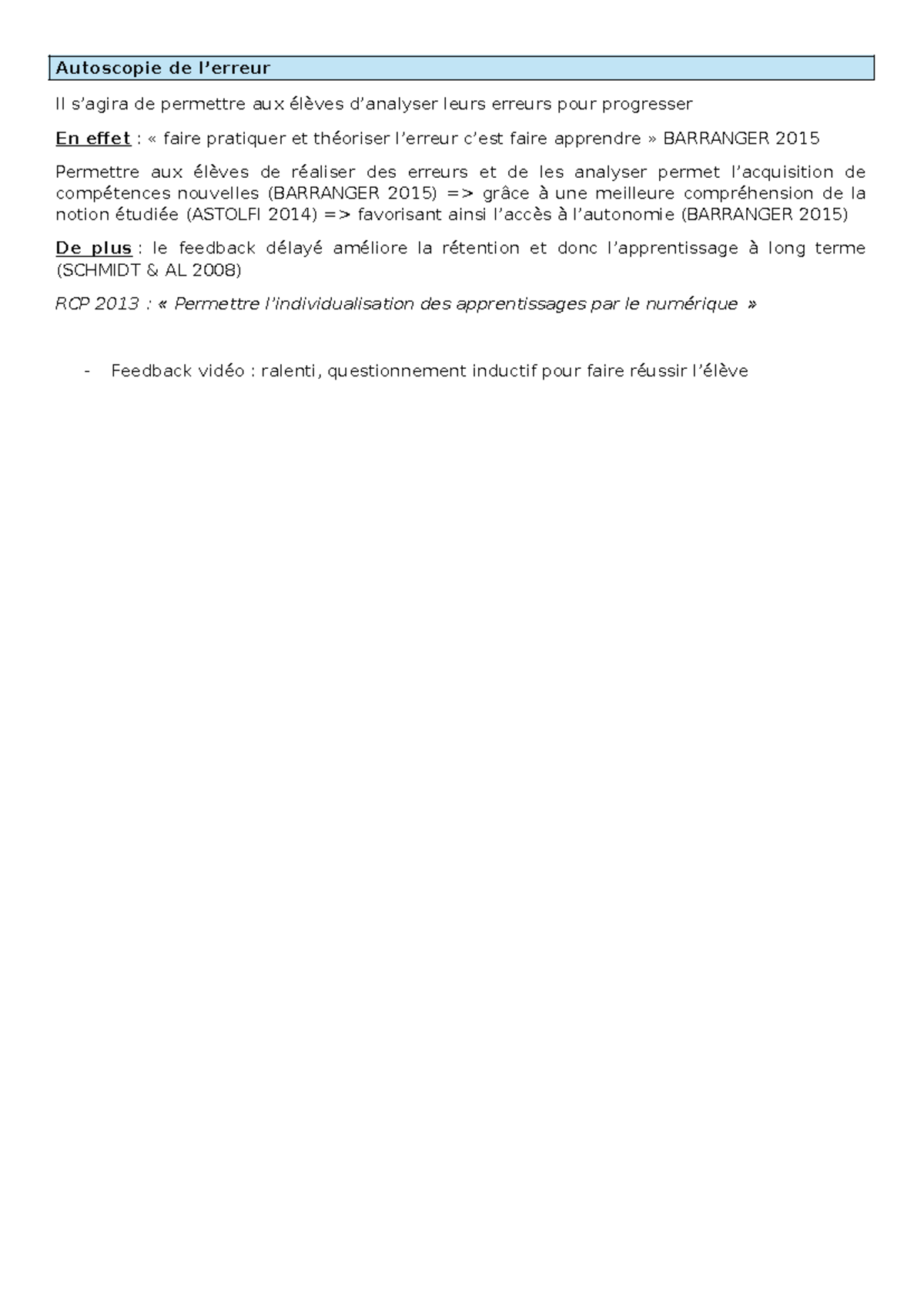 Autoscopie de l’erreur

Il s’agira de permettre aux élèves d’analyser leurs erreurs pour progresser

En effet : « faire pratiquer et théoriser l’erreur c’est faire apprendre » BARRANGER 2015

Permettre aux élèves de réaliser des erreurs et de les analyser permet l’acquisition de compétences nouvelles (BARRANGER 2015) => grâce à une meilleure compréhension de la notion étudiée (ASTOLFI 2014) => favorisant ainsi l’accès à l’autonomie (BARRANGER 2015)

De plus : le feedback délayé améliore la rétention et donc l’apprentissage à long terme (SCHMIDT & AL 2008)

RCP 2013 : « Permettre l’individualisation des apprentissages par le numérique »

- Feedback vidéo : ralenti, questionnement inductif pour faire réussir l’élève